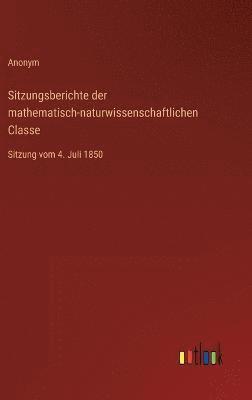 Anonym

Sitzungsberichte der mathematisch-naturwissenschaftlichen Classe

Sitzung vom 4. Juli 1850

outlook